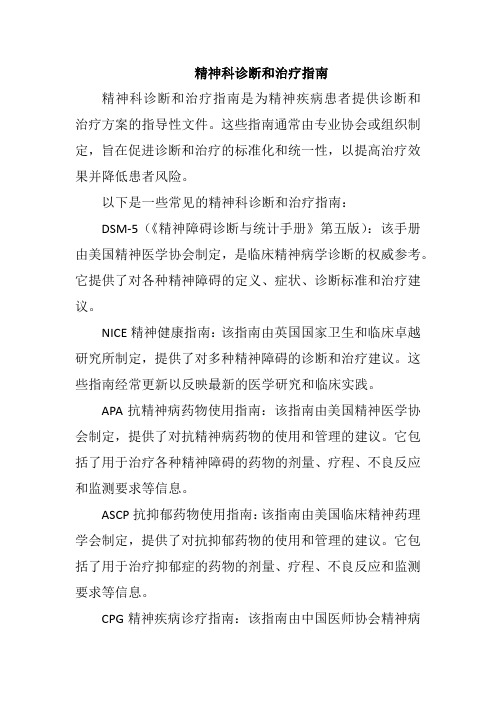 精神科诊断和治疗指南

精神科诊断和治疗指南是为精神疾病患者提供诊断和治疗方案的指导性文件。这些指南通常由专业协会或组织制定，旨在促进诊断和治疗的标准化和统一性，以提高治疗效果并降低患者风险。

以下是一些常见的精神科诊断和治疗指南：

DSM-5（《精神障碍诊断与统计手册》第五版）：该手册由美国精神医学协会制定，是临床精神病学诊断的权威参考。它提供了对各种精神障碍的定义、症状、诊断标准和治疗建议。

NICE 精神健康指南：该指南由英国国家卫生和临床卓越研究所制定，提供了对多种精神障碍的诊断和治疗建议。这些指南经常更新以反映最新的医学研究和临床实践。

APA 抗精神病药物使用指南：该指南由美国精神医学协会制定，提供了对抗精神病药物的使用和管理的建议。它包括了用于治疗各种精神障碍的药物的剂量、疗程、不良反应和监测要求等信息。

ASCP 抗抑郁药物使用指南：该指南由美国临床精神药理学会制定，提供了对抗抑郁药物的使用和管理的建议。它包括了用于治疗抑郁症的药物的剂量、疗程、不良反应和监测要求等信息。

CPG 精神疾病诊疗指南：该指南由中国医师协会精神病